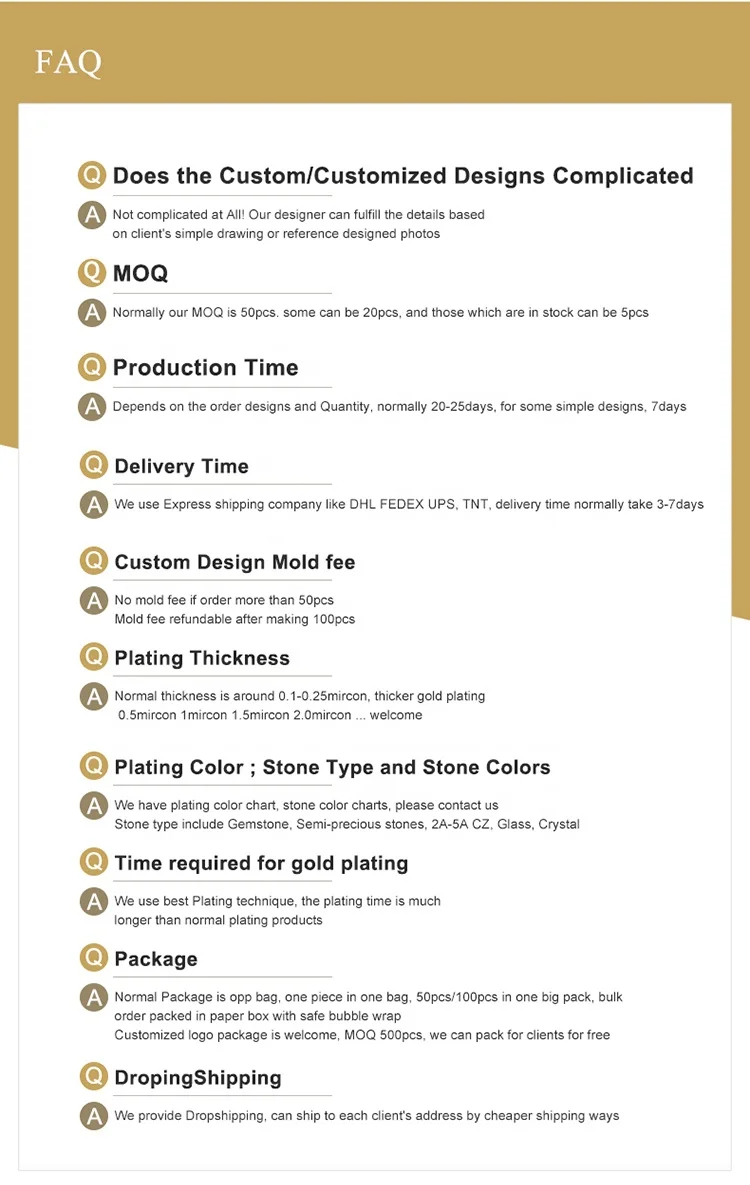 FAQ

Q Does the Custom/Customized Designs Complicated

A Not complicated at All! Our designer can fulfill the details based on client's simple drawing or reference designed photos

Q MOQ

A Normally our MOQ is 50pcs. some can be 20pcs, and those which are in stock can be 5pcs

Q Production Time

A Depends on the order designs and Quantity, normally 20-25days, for some simple designs, 7days

Q Delivery Time

A We use Express shipping company like DHL FEDEX UPS, TNT, delivery time normally take 3-7days

Q Custom Design Mold fee

A No mold fee if order more than 50pcs
Mold fee refundable after making 100pcs

Q Plating Thickness

A Normal thickness is around 0.1-0.25mircon, thicker gold plating
0.5mircon 1mircon 1.5mircon 2.0mircon ... welcome

Q Plating Color ; Stone Type and Stone Colors

A We have plating color chart, stone color charts, please contact us
Stone type include Gemstone, Semi-precious stones, 2A-5A CZ, Glass, Crystal

Q Time required for gold plating

A We use best Plating technique, the plating time is much longer than normal plating products

Q Package

A Normal Package is opp bag, one piece in one bag, 50pcs/100pcs in one big pack, bulk order packed in paper box with safe bubble wrap
Customized logo package is welcome, MOQ 500pcs, we can pack for clients for free

Q DropingShipping

A We provide Dropshipping, can ship to each client's address by cheaper shipping ways